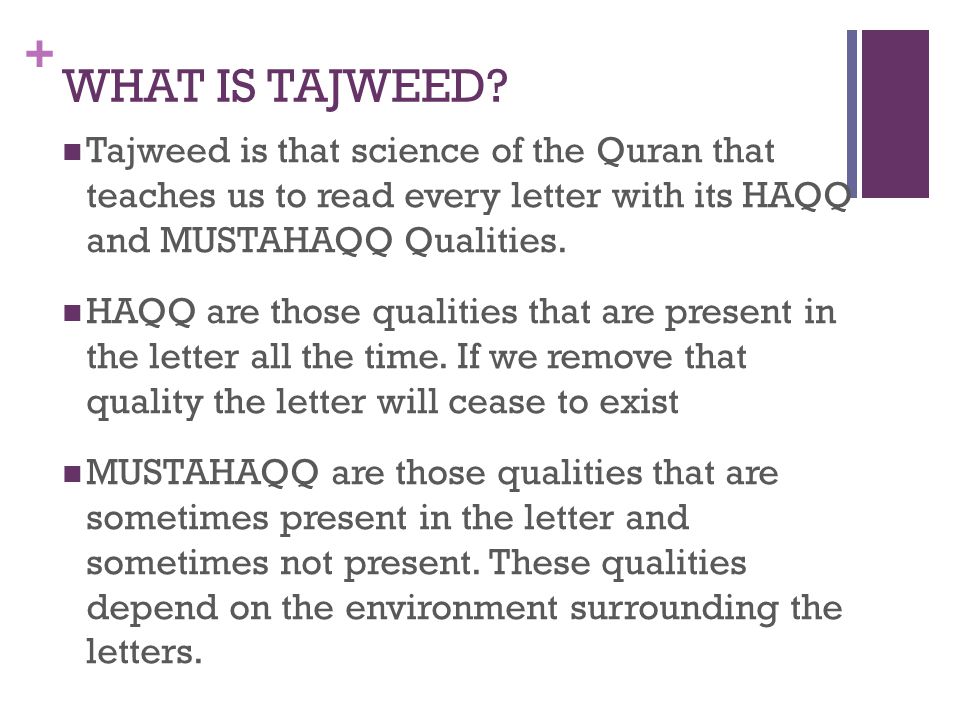 +
WHAT IS TAJWEED?

• Tajweed is that science of the Quran that teaches us to read every letter with its HAQQ and MUSTAHAQQ Qualities.

• HAQQ are those qualities that are present in the letter all the time. If we remove that quality the letter will cease to exist

• MUSTAHAQQ are those qualities that are sometimes present in the letter and sometimes not present. These qualities depend on the environment surrounding the letters.